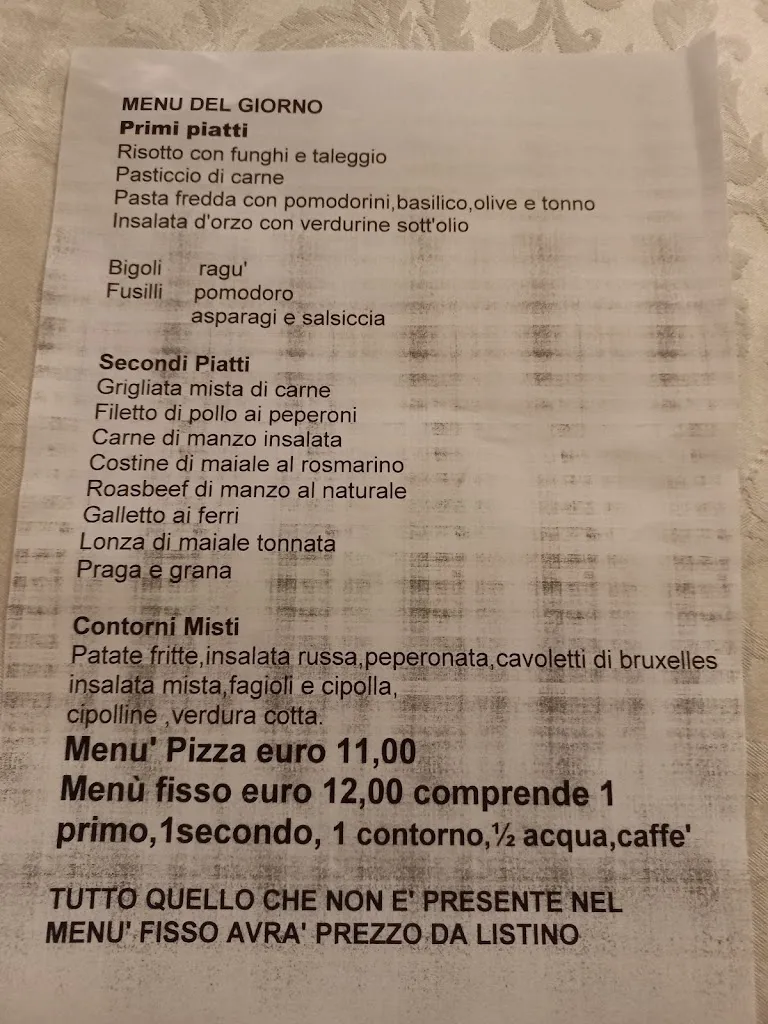 MENU DEL GIORNO
Primi piatti
Risotto con funghi e taleggio
Pasticcio di carne
Pasta fredda con pomodorini,basilico,olive e tonno
Insalata d'orzo con verdurine sott'olio

Bigoli ragu'
Fusilli pomodoro
asparagi e salsiccia

Secondi Piatti
Grigliata mista di carne
Filetto di pollo ai peperoni
Carne di manzo insalata
Costine di maiale al rosmarino
Roasbeef di manzo al naturale
Galletto ai ferri
Lonza di maiale tonnata
Praga e grana

Contorni Misti
Patate fritte,insalata russa,peperonata,cavoletti di bruxelles
insalata mista,fagioli e cipolla,
cipolline ,verdura cotta.
Menu' Pizza euro 11,00
Menù fisso euro 12,00 comprende 1 primo,1secondo, 1 contorno,½ acqua,caffe'

TUTTO QUELLO CHE NON E' PRESENTE NEL MENU' FISSO AVRA' PREZZO DA LISTINO